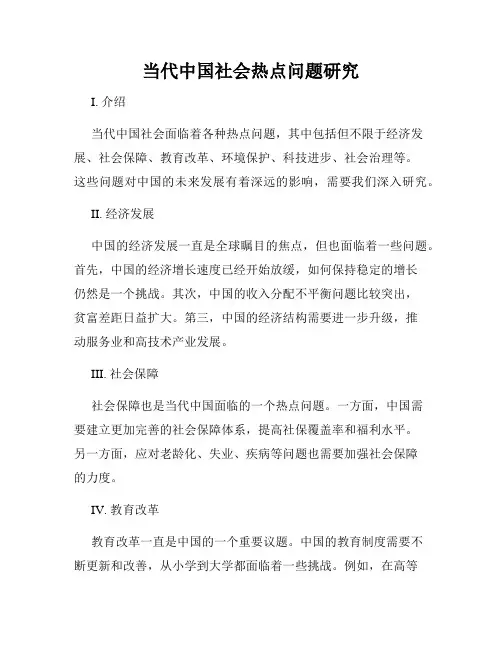 当代中国社会热点问题研究

I. 介绍

当代中国社会面临着各种热点问题，其中包括但不限于经济发展、社会保障、教育改革、环境保护、科技进步、社会治理等。这些问题对中国的未来发展有着深远的影响，需要我们深入研究。

II. 经济发展

中国的经济发展一直是全球瞩目的焦点，但也面临着一些问题。首先，中国的经济增长速度已经开始放缓，如何保持稳定的增长仍然是一个挑战。其次，中国的收入分配不平衡问题比较突出，贫富差距日益扩大。第三，中国的经济结构需要进一步升级，推动服务业和高技术产业发展。

III. 社会保障

社会保障也是当代中国面临的一个热点问题。一方面，中国需要建立更加完善的社会保障体系，提高社保覆盖率和福利水平。另一方面，应对老龄化、失业、疾病等问题也需要加强社会保障的力度。

IV. 教育改革

教育改革一直是中国的一个重要议题。中国的教育制度需要不断更新和改善，从小学到大学都面临着一些挑战。例如，在高等